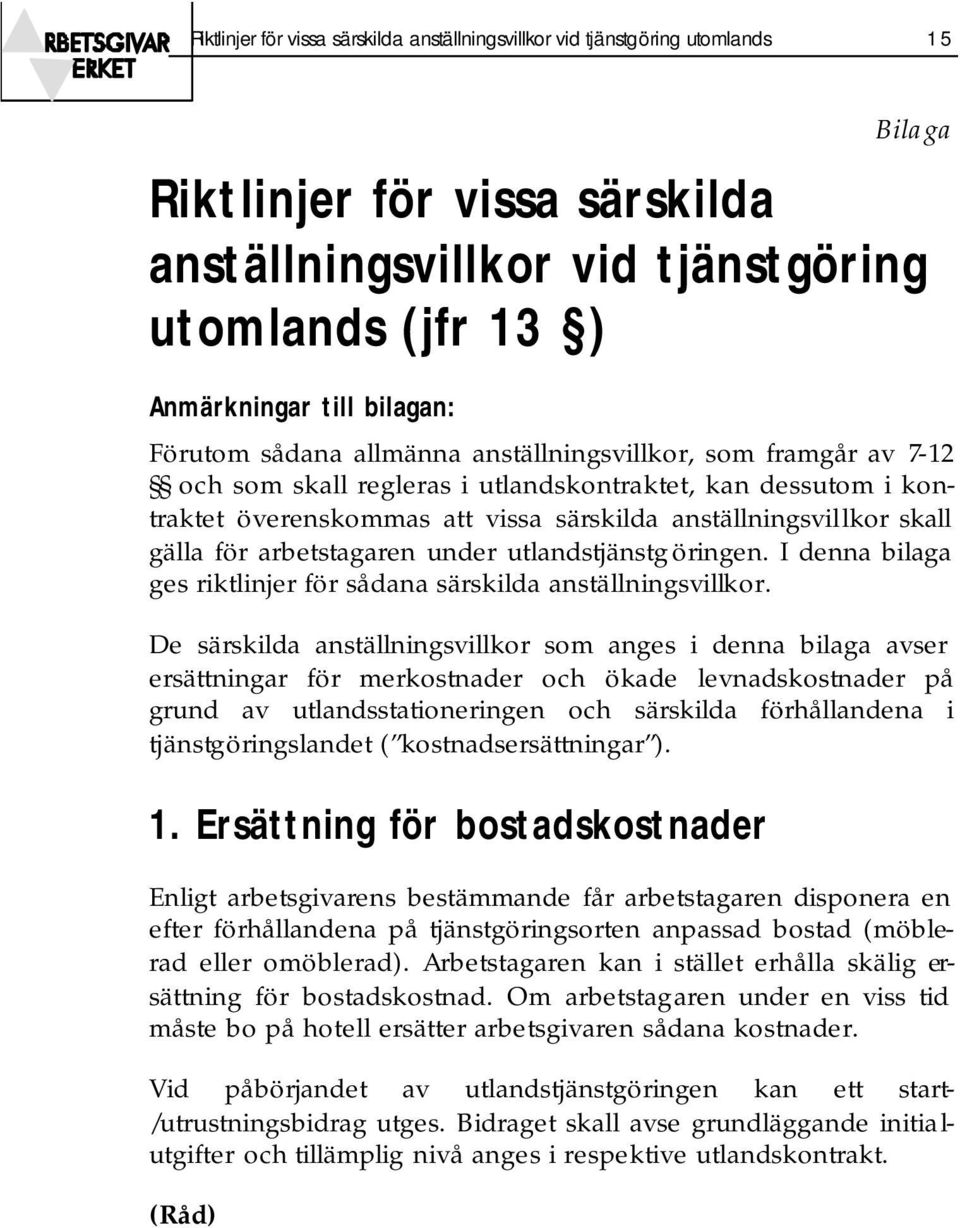 RBETSGIVAR ERKET

Riktlinjer för vissa särskilda anställningsvillkor vid tjänstgöring utomlands 15

Bilaga

Riktlinjer för vissa särskilda anställningsvillkor vid tjänstgöring utomlands (jfr 13 §)

Anmärkningar till bilagan:

Förutom sådana allmänna anställningsvillkor, som framgår av 7-12 §§ och som skall regleras i utlandskontraktet, kan dessutom i kontraktet överenskommas att vissa särskilda anställningsvillkor skall gälla för arbetstagaren under utlandstjänstgöringen. I denna bilaga ges riktlinjer för sådana särskilda anställningsvillkor.

De särskilda anställningsvillkor som anges i denna bilaga avser ersättningar för merkostnader och ökade levnadskostnader på grund av utlandsstationeringen och särskilda förhållandena i tjänstgöringslandet ("kostnadsersättningar").

1. Ersättning för bostadskostnader

Enligt arbetsgivarens bestämmande får arbetstagaren disponera en efter förhållandena på tjänstgöringsorten anpassad bostad (möblerad eller omöblerad). Arbetstagaren kan i stället erhålla skälig ersättning för bostadskostnad. Om arbetstagaren under en viss tid måste bo på hotell ersätter arbetsgivaren sådana kostnader.

Vid påbörjandet av utlandstjänstgöringen kan ett start-/utrustningsbidrag utges. Bidraget skall avse grundläggande initialutgifter och tillämplig nivå anges i respektive utlandskontrakt.

(Råd)